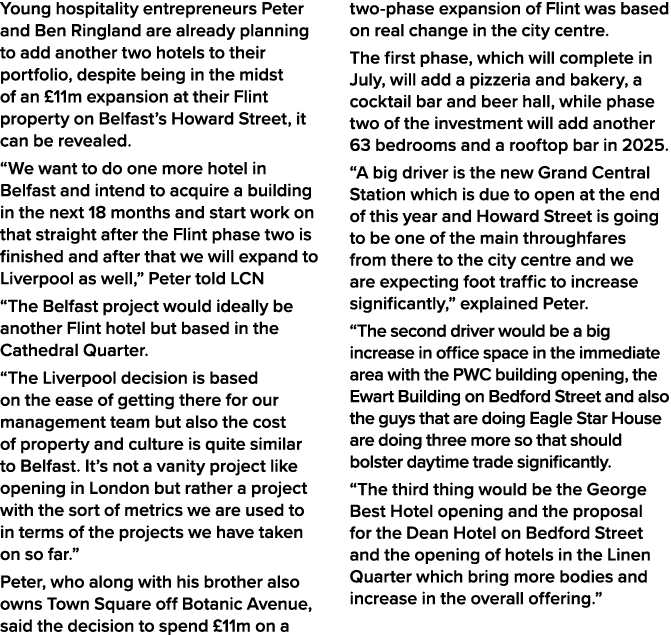 Young hospitality entrepreneurs Peter and Ben Ringland are already planning to add another two hotels to their portfolio, despite being in the midst of an £11m expansion at their Flint property on Belfast's Howard Street, it can be revealed.

"We want to do one more hotel in Belfast and intend to acquire a building in the next 18 months and start work on that straight after the Flint phase two is finished and after that we will expand to Liverpool as well," Peter told LCN

"The Belfast project would ideally be another Flint hotel but based in the Cathedral Quarter.

"The Liverpool decision is based on the ease of getting there for our management team but also the cost of property and culture is quite similar to Belfast. It's not a vanity project like opening in London but rather a project with the sort of metrics we are used to in terms of the projects we have taken on so far."

Peter, who along with his brother also owns Town Square off Botanic Avenue, said the decision to spend £11m on a two-phase expansion of Flint was based on real change in the city centre.

The first phase, which will complete in July, will add a pizzeria and bakery, a cocktail bar and beer hall, while phase two of the investment will add another 63 bedrooms and a rooftop bar in 2025.

"A big driver is the new Grand Central Station which is due to open at the end of this year and Howard Street is going to be one of the main throughfares from there to the city centre and we are expecting foot traffic to increase significantly," explained Peter.

"The second driver would be a big increase in office space in the immediate area with the PWC building opening, the Ewart Building on Bedford Street and also the guys that are doing Eagle Star House are doing three more so that should bolster daytime trade significantly.

"The third thing would be the George Best Hotel opening and the proposal for the Dean Hotel on Bedford Street and the opening of hotels in the Linen Quarter which bring more bodies and increase in the overall offering."